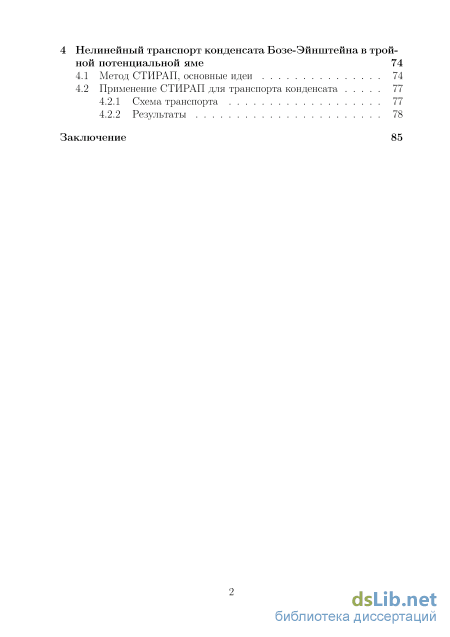 4 Нелинейный транспорт конденсата Бозе-Эйнштейна в тройной потенциальной яме 74
4.1 Метод СТИРАП, основные идеи . . . . . . . . . . . . . . . . 74
4.2 Применение СТИРАП для транспорта конденсата . . . . . 77
4.2.1 Схема транспорта . . . . . . . . . . . . . . . . . . . . 77
4.2.2 Результаты . . . . . . . . . . . . . . . . . . . . . . . . 78

Заключение 85

2

dsLib.net
библиотека диссертаций